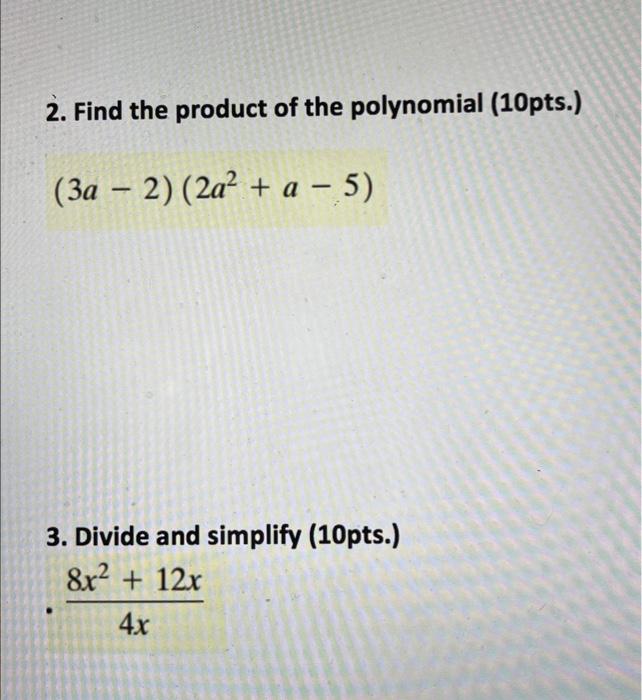 2. Find the product of the polynomial (10pts.)

$(3a - 2)(2a^2 + a - 5)$

3. Divide and simplify (10pts.)

$\frac{8x^2 + 12x}{4x}$